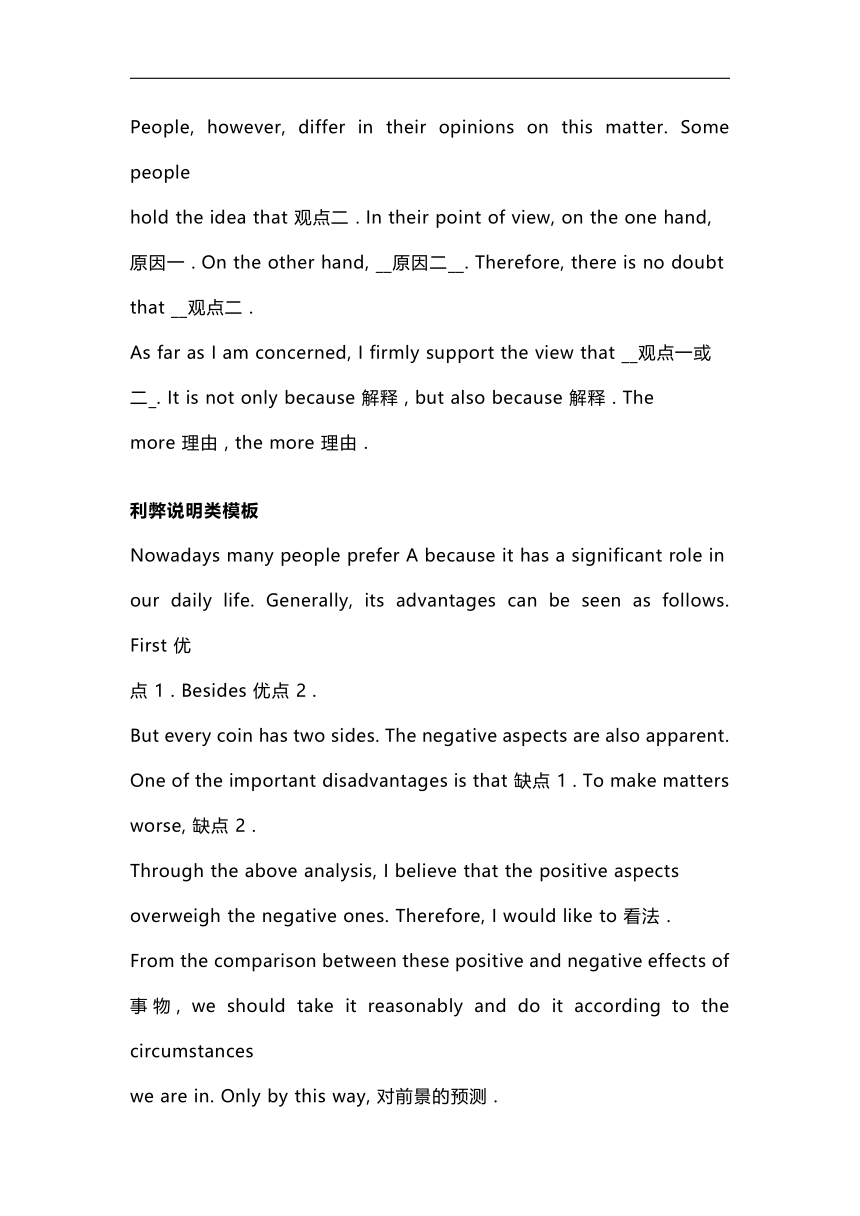 People, however, differ in their opinions on this matter. Some people
hold the idea that 观点二 . In their point of view, on the one hand, 原因一 . On the other hand, __原因二__. Therefore, there is no doubt that __观点二 .
As far as I am concerned, I firmly support the view that __观点一或二_. It is not only because 解释 , but also because 解释 . The more 理由 , the more 理由 .

利弊说明类模板
Nowadays many people prefer A because it has a significant role in our daily life. Generally, its advantages can be seen as follows. First 优点 1 . Besides 优点 2 .
But every coin has two sides. The negative aspects are also apparent. One of the important disadvantages is that 缺点 1 . To make matters worse, 缺点 2 .
Through the above analysis, I believe that the positive aspects overweigh the negative ones. Therefore, I would like to 看法 .
From the comparison between these positive and negative effects of 事物 , we should take it reasonably and do it according to the circumstances
we are in. Only by this way, 对前景的预测 .